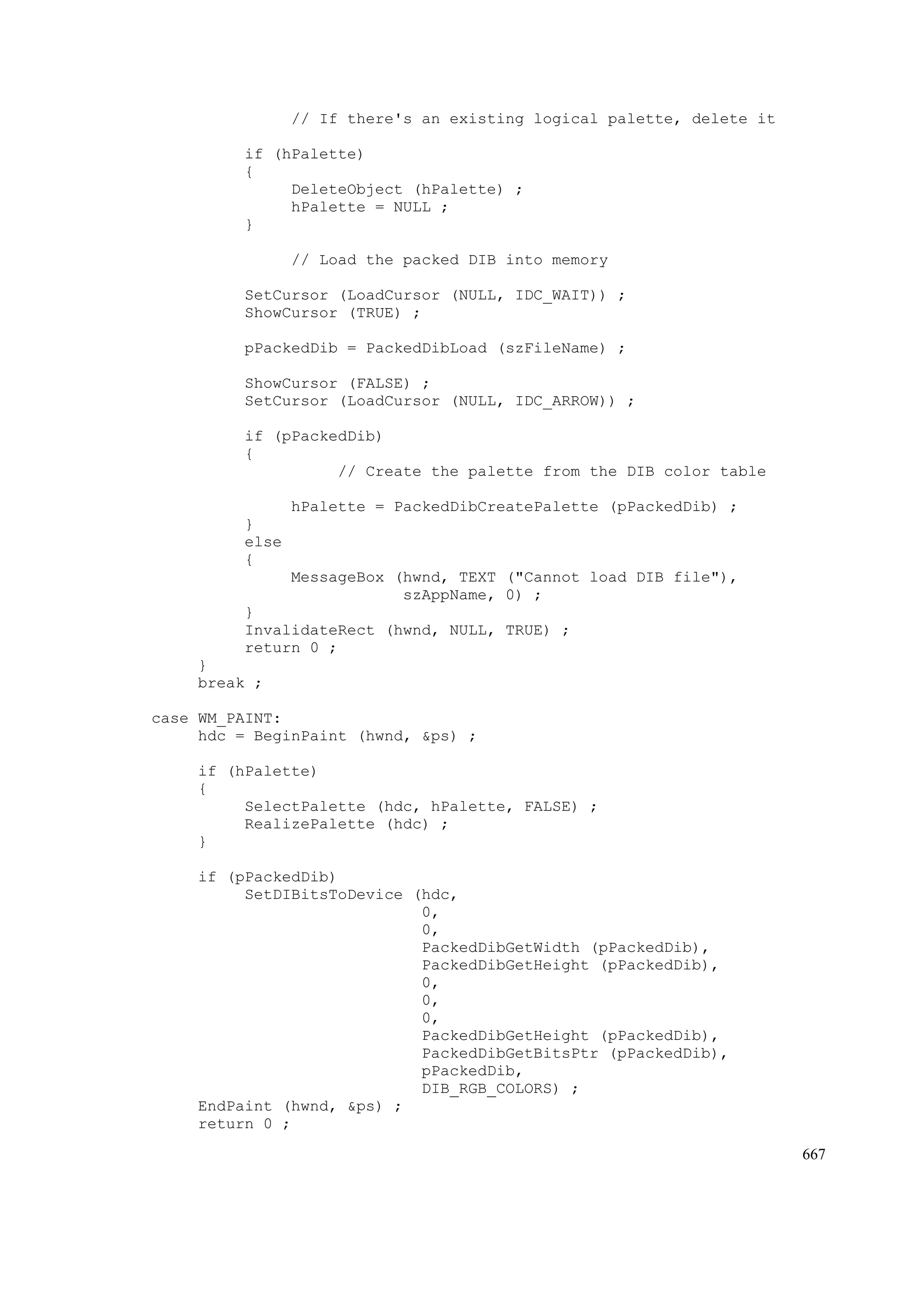 // If there's an existing logical palette, delete it

          if (hPalette)
          {
               DeleteObject (hPalette) ;
               hPalette = NULL ;
          }

               // Load the packed DIB into memory

          SetCursor (LoadCursor (NULL, IDC_WAIT)) ;
          ShowCursor (TRUE) ;

          pPackedDib = PackedDibLoad (szFileName) ;

          ShowCursor (FALSE) ;
          SetCursor (LoadCursor (NULL, IDC_ARROW)) ;

          if (pPackedDib)
          {
                    // Create the palette from the DIB color table

               hPalette = PackedDibCreatePalette (pPackedDib) ;
          }
          else
          {
               MessageBox (hwnd, TEXT ("Cannot load DIB file"),
                           szAppName, 0) ;
          }
          InvalidateRect (hwnd, NULL, TRUE) ;
          return 0 ;
     }
     break ;

case WM_PAINT:
     hdc = BeginPaint (hwnd, &ps) ;

     if (hPalette)
     {
          SelectPalette (hdc, hPalette, FALSE) ;
          RealizePalette (hdc) ;
     }

     if (pPackedDib)
          SetDIBitsToDevice (hdc,
                             0,
                             0,
                             PackedDibGetWidth (pPackedDib),
                             PackedDibGetHeight (pPackedDib),
                             0,
                             0,
                             0,
                             PackedDibGetHeight (pPackedDib),
                             PackedDibGetBitsPtr (pPackedDib),
                             pPackedDib,
                             DIB_RGB_COLORS) ;
     EndPaint (hwnd, &ps) ;
     return 0 ;

667